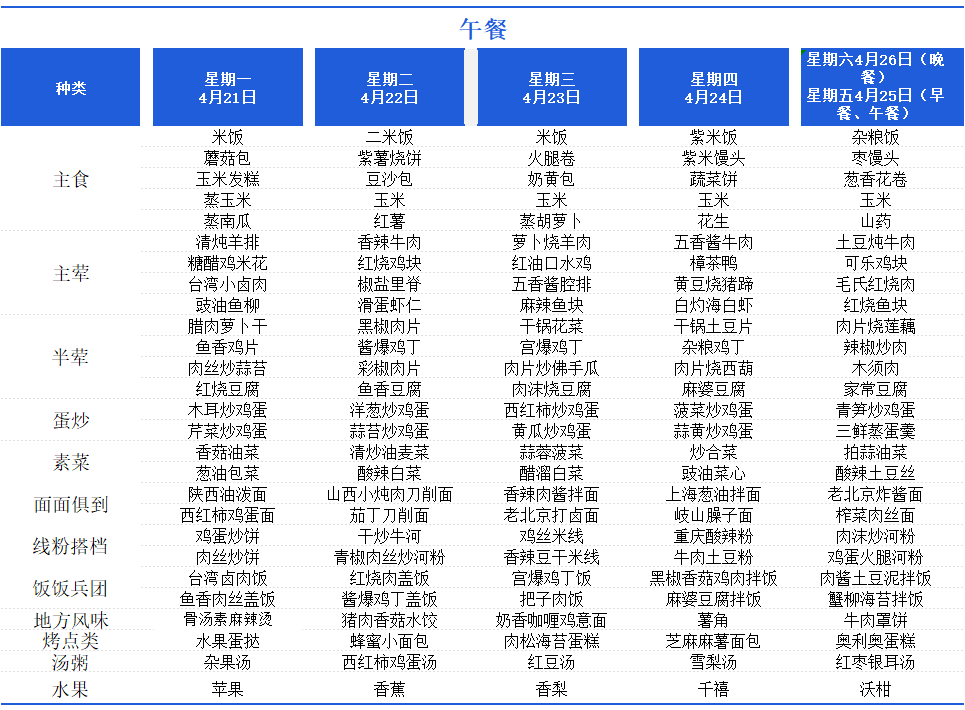 午餐

| 种类 | 星期一 4月21日 | 星期二 4月22日 | 星期三 4月23日 | 星期四 4月24日 | 星期六4月26日（晚餐） 星期五4月25日（早餐、午餐） |
|---|---|---|---|---|---|
| 主食 | 米饭 | 二米饭 | 米饭 | 紫米饭 | 杂粮饭 |
| | 蘑菇包 | 紫薯烧饼 | 火腿卷 | 紫米馒头 | 枣馒头 |
| | 玉米发糕 | 豆沙包 | 奶黄包 | 蔬菜饼 | 葱香花卷 |
| | 蒸玉米 | 玉米 | 玉米 | 玉米 | 玉米 |
| | 蒸南瓜 | 红薯 | 蒸胡萝卜 | 花生 | 山药 |
| 主荤 | 清炖羊排 | 香辣牛肉 | 萝卜烧羊肉 | 五香酱牛肉 | 土豆炖牛肉 |
| | 糖醋鸡米花 | 红烧鸡块 | 红油口水鸡 | 樟茶鸭 | 可乐鸡块 |
| | 台湾小卤肉 | 椒盐里脊 | 五香酱腔排 | 黄豆烧猪蹄 | 毛氏红烧肉 |
| | 豉油鱼柳 | 滑蛋虾仁 | 麻辣鱼块 | 白灼海白虾 | 红烧鱼块 |
| 半荤 | 腊肉萝卜干 | 黑椒肉片 | 干锅花菜 | 干锅土豆片 | 肉片烧莲藕 |
| | 鱼香鸡片 | 酱爆鸡丁 | 宫爆鸡丁 | 杂粮鸡丁 | 辣椒炒肉 |
| | 肉丝炒蒜苔 | 彩椒肉片 | 肉片炒佛手瓜 | 肉片烧西葫 | 木须肉 |
| | 红烧豆腐 | 鱼香豆腐 | 肉沫烧豆腐 | 麻婆豆腐 | 家常豆腐 |
| 蛋炒 | 木耳炒鸡蛋 | 洋葱炒鸡蛋 | 西红柿炒鸡蛋 | 菠菜炒鸡蛋 | 青笋炒鸡蛋 |
| | 芹菜炒鸡蛋 | 蒜苔炒鸡蛋 | 黄瓜炒鸡蛋 | 蒜黄炒鸡蛋 | 三鲜蒸蛋羹 |
| 素菜 | 香菇油菜 | 清炒油麦菜 | 蒜蓉菠菜 | 炒合菜 | 拍蒜油菜 |
| | 葱油包菜 | 酸辣白菜 | 醋溜白菜 | 豉油菜心 | 酸辣土豆丝 |
| 面面俱到 | 陕西油泼面 | 山西小炖肉刀削面 | 香辣肉酱拌面 | 上海葱油拌面 | 老北京炸酱面 |
| | 西红柿鸡蛋面 | 茄丁刀削面 | 老北京打卤面 | 岐山臊子面 | 榨菜肉丝面 |
| 线粉搭档 | 鸡蛋炒饼 | 干炒牛河 | 鸡丝米线 | 重庆酸辣粉 | 肉沫炒河粉 |
| | 肉丝炒饼 | 青椒肉丝炒河粉 | 香辣豆干米线 | 牛肉土豆粉 | 鸡蛋火腿河粉 |
| 饭饭兵团 | 台湾卤肉饭 | 红烧肉盖饭 | 宫爆鸡丁饭 | 黑椒香菇鸡肉拌饭 | 肉酱土豆泥拌饭 |
| | 鱼香肉丝盖饭 | 酱爆鸡丁盖饭 | 把子肉饭 | 麻婆豆腐拌饭 | 蟹柳海苔拌饭 |
| 地方风味 | 骨汤素麻辣烫 | 猪肉香菇水饺 | 奶香咖喱鸡意面 | 薯角 | 牛肉罩饼 |
| 烤点类 | 水果蛋挞 | 蜂蜜小面包 | 肉松海苔蛋糕 | 芝麻麻薯面包 | 奥利奥蛋糕 |
| 汤粥 | 杂果汤 | 西红柿鸡蛋汤 | 红豆汤 | 雪梨汤 | 红枣银耳汤 |
| 水果 | 苹果 | 香蕉 | 香梨 | 千禧 | 沃柑 |